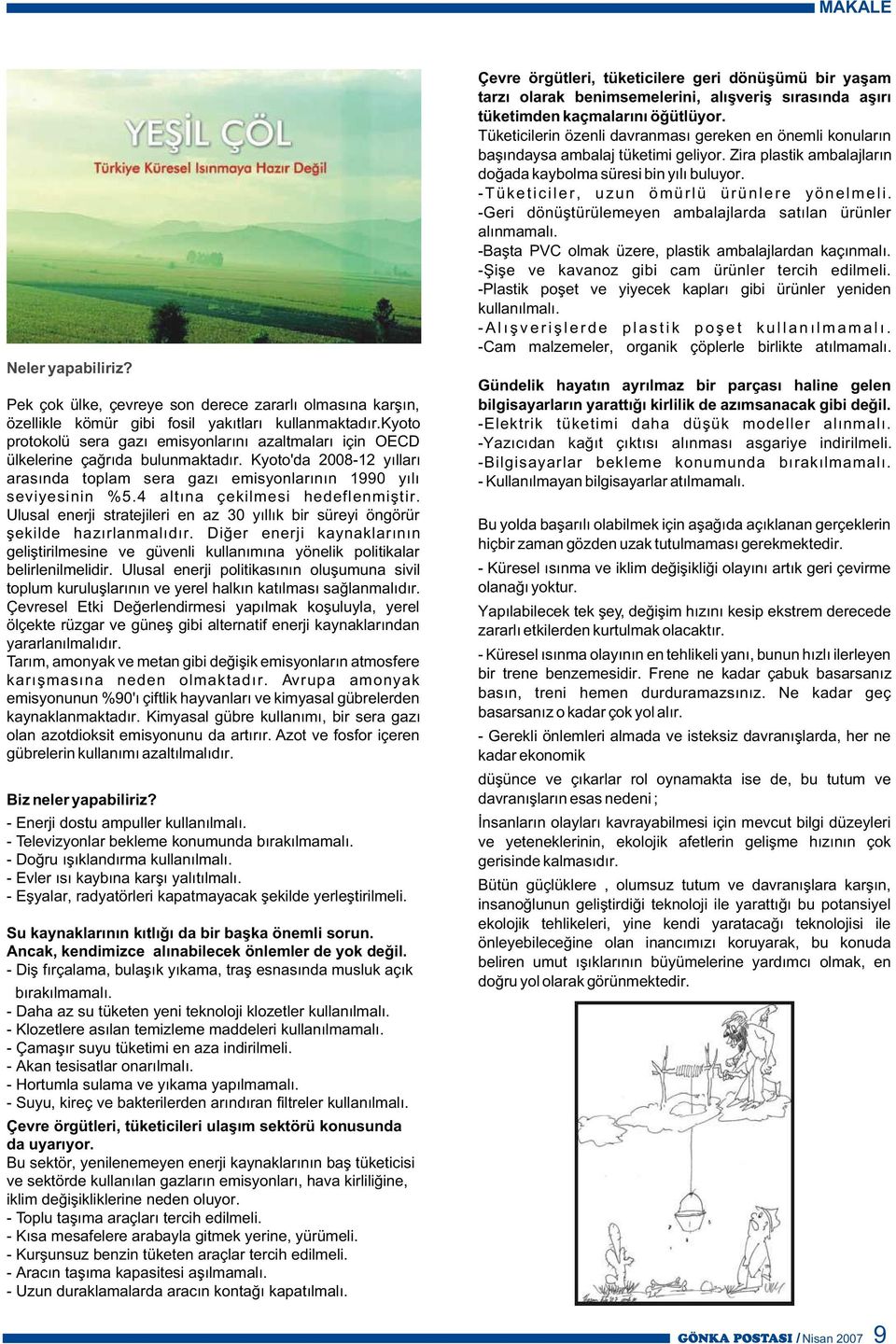 MAKALE

YEŞİL ÇÖL
Türkiye Küresel Isınmaya Hazır Değil

Neler yapabiliriz?

Pek çok ülke, çevreye son derece zararlı olmasına karşın, özellikle kömür gibi fosil yakıtları kullanmaktadır.Kyoto protokolü sera gazı emisyonlarını azaltmaları için OECD ülkelerine çağrıda bulunmaktadır. Kyoto'da 2008-12 yılları arasında toplam sera gazı emisyonlarının 1990 yılı seviyesinin %5.4 altına çekilmesi hedeflenmiştir. Ulusal enerji stratejileri en az 30 yıllık bir süreyi öngörür şekilde hazırlanmalıdır. Diğer enerji kaynaklarının geliştirilmesine ve güvenli kullanımına yönelik politikalar belirlenilmelidir. Ulusal enerji politikasının oluşumuna sivil toplum kuruluşlarının ve yerel halkın katılması sağlanmalıdır. Çevresel Etki Değerlendirmesi yapılmak koşuluyla, yerel ölçekte rüzgar ve güneş gibi alternatif enerji kaynaklarından yararlanılmalıdır.
Tarım, amonyak ve metan gibi değişik emisyonların atmosfere karışmasına neden olmaktadır. Avrupa amonyak emisyonunun %90'ı çiftlik hayvanları ve kimyasal gübrelerden kaynaklanmaktadır. Kimyasal gübre kullanımı, bir sera gazı olan azotdioksit emisyonunu da artırır. Azot ve fosfor içeren gübrelerin kullanımı azaltılmalıdır.

Biz neler yapabiliriz?
- Enerji dostu ampuller kullanılmalı.
- Televizyonlar bekleme konumunda bırakılmamalı.
- Doğru ışıklandırma kullanılmalı.
- Evler ısı kaybına karşı yalıtılmalı.
- Eşyalar, radyatörleri kapatmayacak şekilde yerleştirilmeli.

Su kaynaklarının kıtlığı da bir başka önemli sorun. Ancak, kendimizce alınabilecek önlemler de yok değil.
- Diş fırçalama, bulaşık yıkama, traş esnasında musluk açık bırakılmamalı.
- Daha az su tüketen yeni teknoloji klozetler kullanılmalı.
- Klozetlere asılan temizleme maddeleri kullanılmamalı.
- Çamaşır suyu tüketimi en aza indirilmeli.
- Akan tesisatlar onarılmalı.
- Hortumla sulama ve yıkama yapılmamalı.
- Suyu, kireç ve bakterilerden arındıran filtreler kullanılmalı.

Çevre örgütleri, tüketicileri ulaşım sektörü konusunda da uyarıyor.
Bu sektör, yenilenemeyen enerji kaynaklarının baş tüketicisi ve sektörde kullanılan gazların emisyonları, hava kirliliğine, iklim değişikliklerine neden oluyor.
- Toplu taşıma araçları tercih edilmeli.
- Kısa mesafelere arabayla gitmek yerine, yürümeli.
- Kurşunsuz benzin tüketen araçlar tercih edilmeli.
- Aracın taşıma kapasitesi aşılmamalı.
- Uzun duraklamalarda aracın kontağı kapatılmalı.

Çevre örgütleri, tüketicilere geri dönüşümü bir yaşam tarzı olarak benimsemelerini, alışveriş sırasında aşırı tüketimden kaçmalarını öğütlüyor.
Tüketicilerin özenli davranması gereken en önemli konuların başındaysa ambalaj tüketimi geliyor. Zira plastik ambalajların doğada kaybolma süresi bin yılı buluyor.
-Tüketiciler, uzun ömürlü ürünlere yönelmeli.
-Geri dönüştürülemeyen ambalajlarda satılan ürünler alınmamalı.
-Başta PVC olmak üzere, plastik ambalajlardan kaçınmalı.
-Şişe ve kavanoz gibi cam ürünler tercih edilmeli.
-Plastik poşet ve yiyecek kapları gibi ürünler yeniden kullanılmalı.
-Alışverişlerde plastik poşet kullanılmamalı.
-Cam malzemeler, organik çöplerle birlikte atılmamalı.

Gündelik hayatın ayrılmaz bir parçası haline gelen bilgisayarların yarattığı kirlilik de azımsanacak gibi değil.
-Elektrik tüketimi daha düşük modeller alınmalı.
-Yazıcıdan kağıt çıktısı alınması asgariye indirilmeli.
-Bilgisayarlar bekleme konumunda bırakılmamalı.
- Kullanılmayan bilgisayarlar atılmamalı.

Bu yolda başarılı olabilmek için aşağıda açıklanan gerçeklerin hiçbir zaman gözden uzak tutulmaması gerekmektedir.

- Küresel ısınma ve iklim değişikliği olayını artık geri çevirme olanağı yoktur.

Yapılabilecek tek şey, değişim hızını kesip ekstrem derecede zararlı etkilerden kurtulmak olacaktır.

- Küresel ısınma olayının en tehlikeli yanı, bunun hızlı ilerleyen bir trene benzemesidir. Frene ne kadar çabuk basarsanız basın, treni hemen durduramazsınız. Ne kadar geç basarsanız o kadar çok yol alır.

- Gerekli önlemleri almada ve isteksiz davranışlarda, her ne kadar ekonomik

düşünce ve çıkarlar rol oynamakta ise de, bu tutum ve davranışların esas nedeni ;

İnsanların olayları kavrayabilmesi için mevcut bilgi düzeyleri ve yeteneklerinin, ekolojik afetlerin gelişme hızının çok gerisinde kalmasıdır.

Bütün güçlüklere , olumsuz tutum ve davranışlara karşın, insanoğlunun geliştirdiği teknoloji ile yarattığı bu potansiyel ekolojik tehlikeleri, yine kendi yaratacağı teknolojisi ile önleyebileceğine olan inancımızı koruyarak, bu konuda beliren umut ışıklarının büyümelerine yardımcı olmak, en doğru yol olarak görünmektedir.

GÖNKA POSTASI / Nisan 2007 9